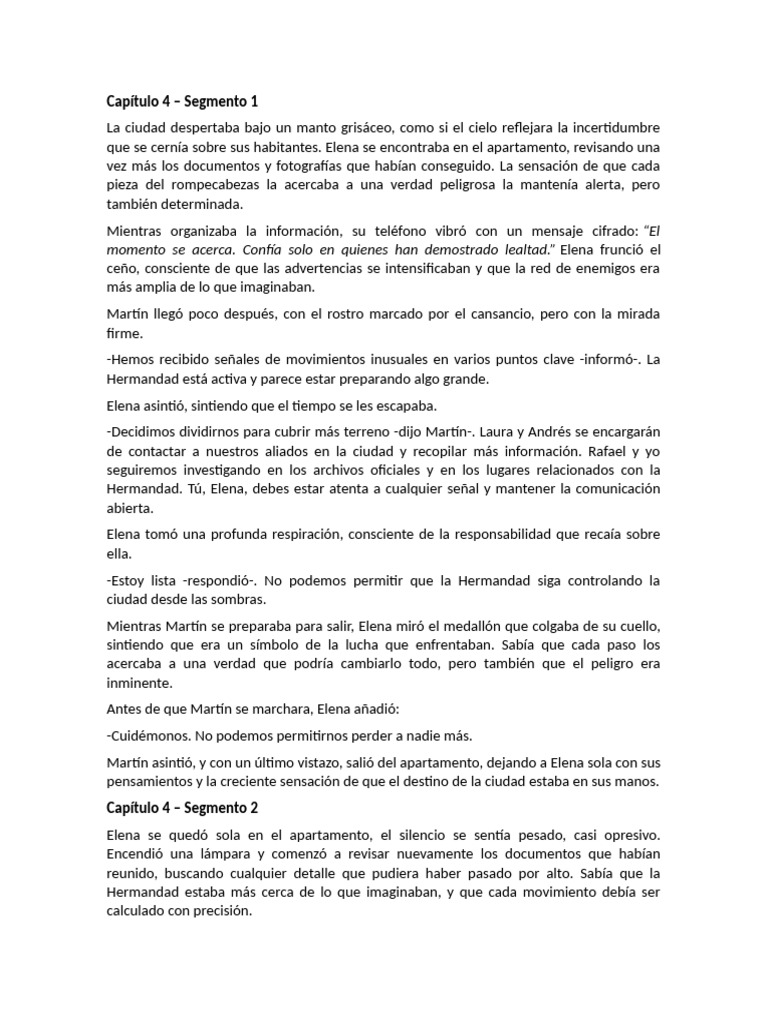 Capítulo 4 – Segmento 1

La ciudad despertaba bajo un manto grisáceo, como si el cielo reflejara la incertidumbre que se cernía sobre sus habitantes. Elena se encontraba en el apartamento, revisando una vez más los documentos y fotografías que habían conseguido. La sensación de que cada pieza del rompecabezas la acercaba a una verdad peligrosa la mantenía alerta, pero también determinada.

Mientras organizaba la información, su teléfono vibró con un mensaje cifrado: "El momento se acerca. Confía solo en quienes han demostrado lealtad." Elena frunció el ceño, consciente de que las advertencias se intensificaban y que la red de enemigos era más amplia de lo que imaginaban.

Martín llegó poco después, con el rostro marcado por el cansancio, pero con la mirada firme.

-Hemos recibido señales de movimientos inusuales en varios puntos clave -informó-. La Hermandad está activa y parece estar preparando algo grande.

Elena asintió, sintiendo que el tiempo se les escapaba.

-Decidimos dividirnos para cubrir más terreno -dijo Martín-. Laura y Andrés se encargarán de contactar a nuestros aliados en la ciudad y recopilar más información. Rafael y yo seguiremos investigando en los archivos oficiales y en los lugares relacionados con la Hermandad. Tú, Elena, debes estar atenta a cualquier señal y mantener la comunicación abierta.

Elena tomó una profunda respiración, consciente de la responsabilidad que recaía sobre ella.

-Estoy lista -respondió-. No podemos permitir que la Hermandad siga controlando la ciudad desde las sombras.

Mientras Martín se preparaba para salir, Elena miró el medallón que colgaba de su cuello, sintiendo que era un símbolo de la lucha que enfrentaban. Sabía que cada paso los acercaba a una verdad que podría cambiarlo todo, pero también que el peligro era inminente.

Antes de que Martín se marchara, Elena añadió:

-Cuidémonos. No podemos permitirnos perder a nadie más.

Martín asintió, y con un último vistazo, salió del apartamento, dejando a Elena sola con sus pensamientos y la creciente sensación de que el destino de la ciudad estaba en sus manos.

Capítulo 4 – Segmento 2

Elena se quedó sola en el apartamento, el silencio se sentía pesado, casi opresivo. Encendió una lámpara y comenzó a revisar nuevamente los documentos que habían reunido, buscando cualquier detalle que pudiera haber pasado por alto. Sabía que la Hermandad estaba más cerca de lo que imaginaban, y que cada movimiento debía ser calculado con precisión.